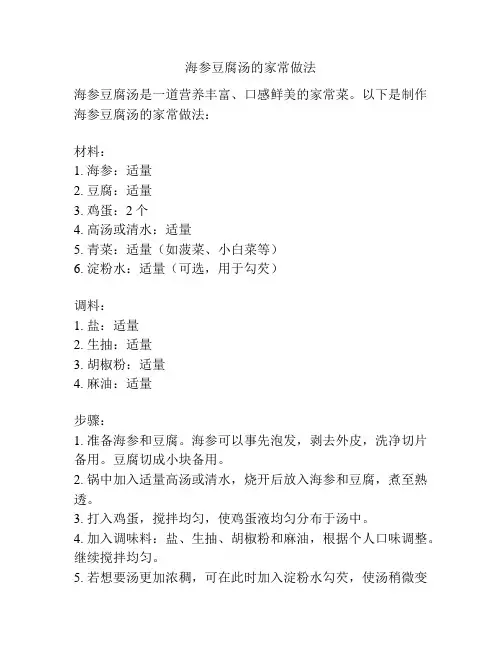 海参豆腐汤的家常做法

海参豆腐汤是一道营养丰富、口感鲜美的家常菜。以下是制作海参豆腐汤的家常做法：

材料：
1. 海参：适量
2. 豆腐：适量
3. 鸡蛋：2 个
4. 高汤或清水：适量
5. 青菜：适量（如菠菜、小白菜等）
6. 淀粉水：适量（可选，用于勾芡）

调料：
1. 盐：适量
2. 生抽：适量
3. 胡椒粉：适量
4. 麻油：适量

步骤：
1. 准备海参和豆腐。海参可以事先泡发，剥去外皮，洗净切片备用。豆腐切成小块备用。
2. 锅中加入适量高汤或清水，烧开后放入海参和豆腐，煮至熟透。
3. 打入鸡蛋，搅拌均匀，使鸡蛋液均匀分布于汤中。
4. 加入调味料：盐、生抽、胡椒粉和麻油，根据个人口味调整。继续搅拌均匀。
5. 若想要汤更加浓稠，可在此时加入淀粉水勾芡，使汤稍微变